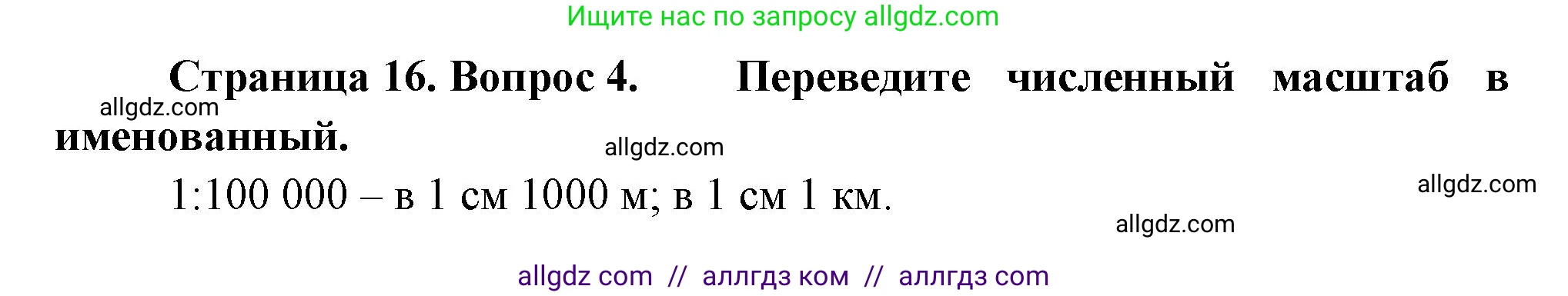 Ищите нас по запросу allgdz.com

Страница 16. Вопрос 4. Переведите численный масштаб в именованный.

allgdz.com

allgdz.com

1:100 000 – в 1 см 1000 м; в 1 см 1 км.

allgdz.com

allgdz.com

allgdz com // аллгдз ком // аллгдз com